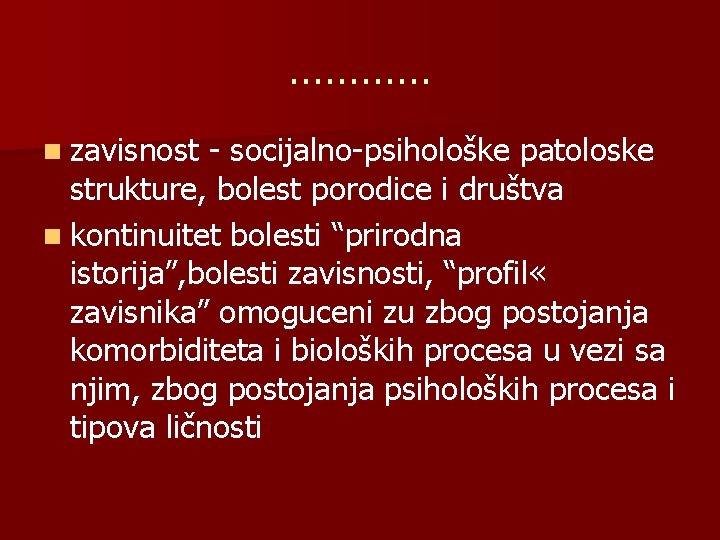 …………

- zavisnost - socijalno-psihološke patoloske strukture, bolest porodice i društva
- kontinuitet bolesti “prirodna istorija”,bolesti zavisnosti, “profil« zavisnika” omoguceni zu zbog postojanja komorbiditeta i bioloških procesa u vezi sa njim, zbog postojanja psiholoških procesa i tipova ličnosti